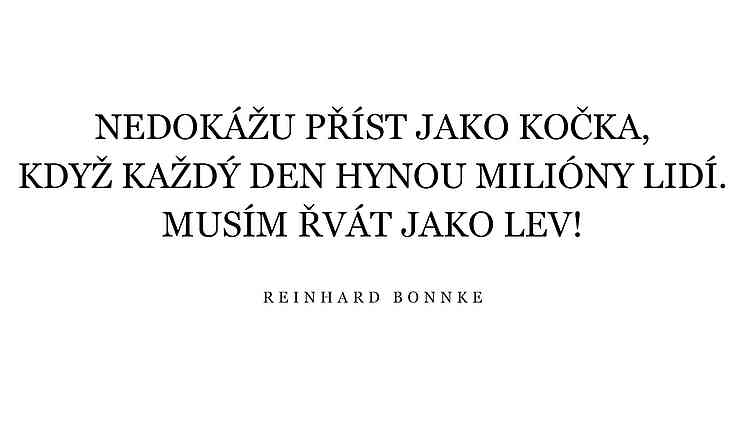 NEDOKÁŽU PŘÍST JAKO KOČKA,
KDYŽ KAŽDÝ DEN HYNOU MILIÓNY LIDÍ.
MUSÍM ŘVÁT JAKO LEV!

REINHARD BONNKE